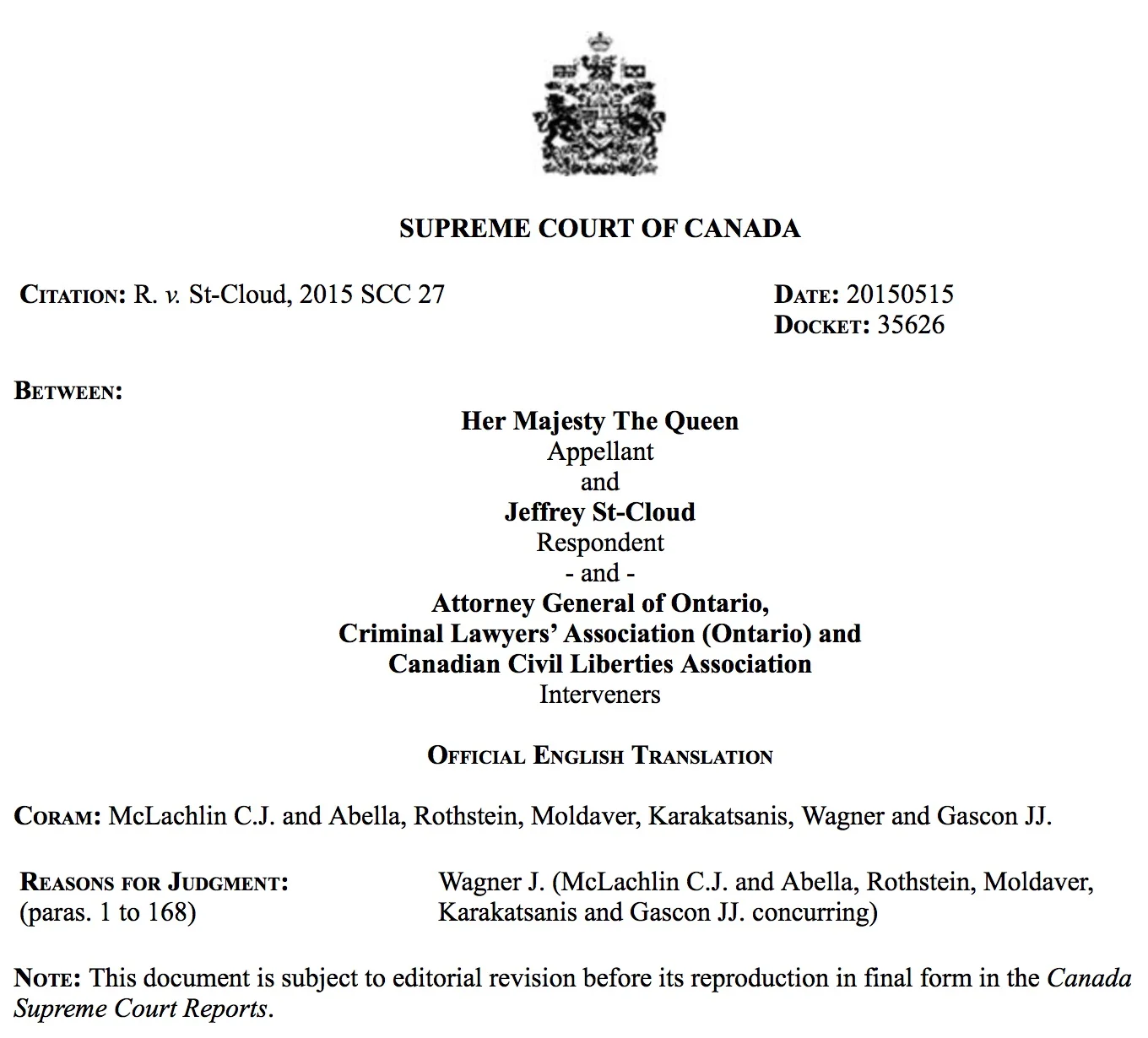 SUPREME COURT OF CANADA

CITATION: R. v. St-Cloud, 2015 SCC 27

DATE: 20150515
DOCKET: 35626

BETWEEN:

Her Majesty The Queen
Appellant
and
Jeffrey St-Cloud
Respondent
- and -
Attorney General of Ontario,
Criminal Lawyers' Association (Ontario) and
Canadian Civil Liberties Association
Interveners

OFFICIAL ENGLISH TRANSLATION

CORAM: McLachlin C.J. and Abella, Rothstein, Moldaver, Karakatsanis, Wagner and Gascon JJ.

REASONS FOR JUDGMENT:
(paras. 1 to 168)

Wagner J. (McLachlin C.J. and Abella, Rothstein, Moldaver, Karakatsanis and Gascon JJ. concurring)

NOTE: This document is subject to editorial revision before its reproduction in final form in the Canada Supreme Court Reports.